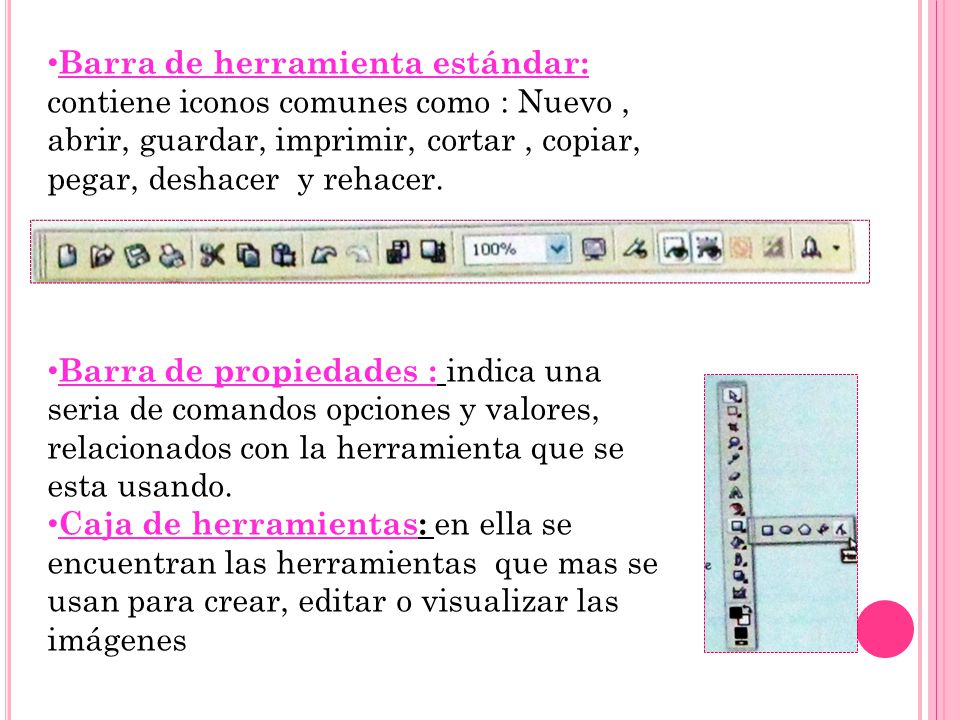 •Barra de herramienta estándar: contiene iconos comunes como : Nuevo , abrir, guardar, imprimir, cortar , copiar, pegar, deshacer y rehacer.

100%

•Barra de propiedades : indica una seria de comandos opciones y valores, relacionados con la herramienta que se esta usando.
•Caja de herramientas: en ella se encuentran las herramientas que mas se usan para crear, editar o visualizar las imágenes